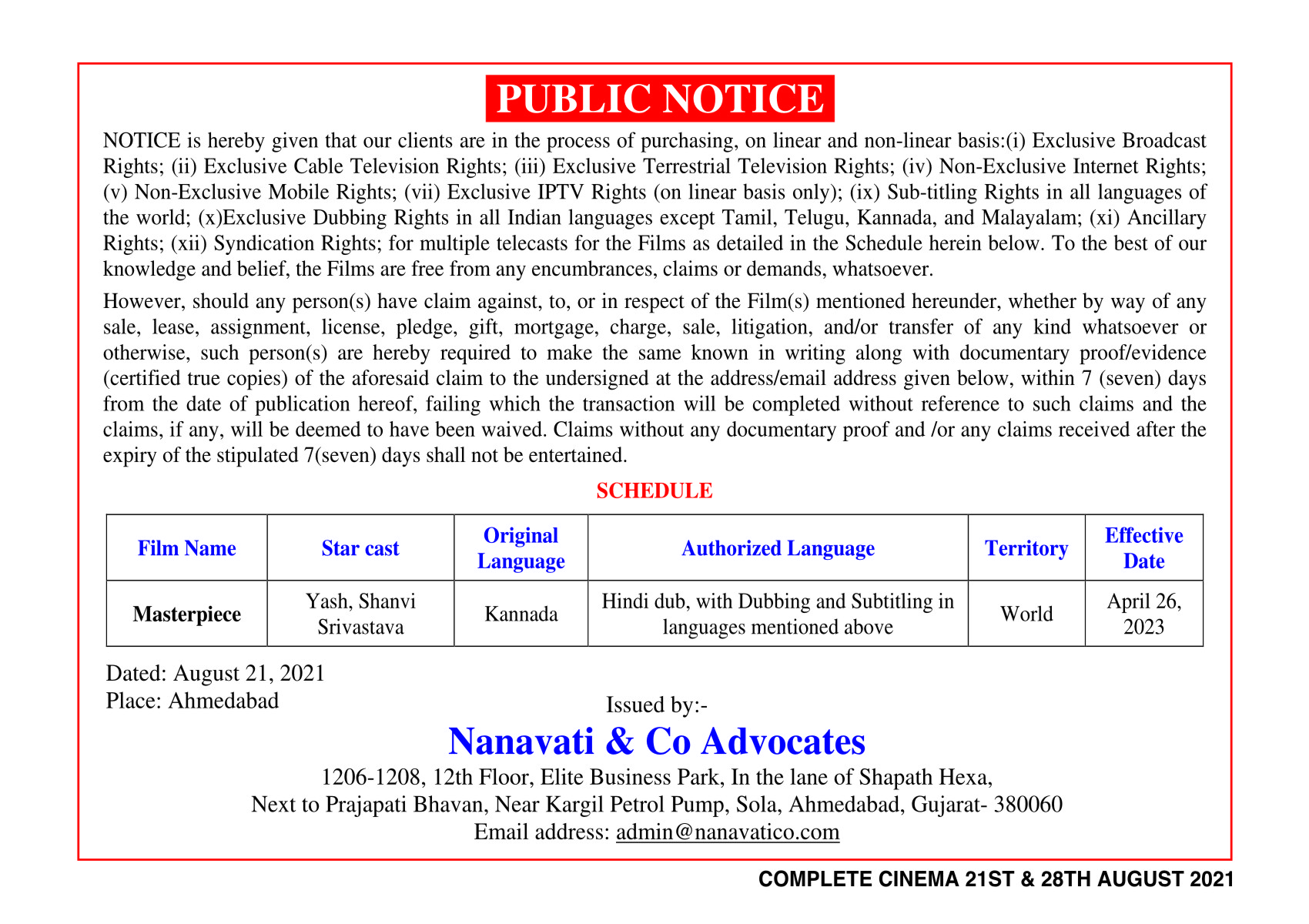 PUBLIC NOTICE

NOTICE is hereby given that our clients are in the process of purchasing, on linear and non-linear basis:(i) Exclusive Broadcast Rights; (ii) Exclusive Cable Television Rights; (iii) Exclusive Terrestrial Television Rights; (iv) Non-Exclusive Internet Rights; (v) Non-Exclusive Mobile Rights; (vii) Exclusive IPTV Rights (on linear basis only); (ix) Sub-titling Rights in all languages of the world; (x)Exclusive Dubbing Rights in all Indian languages except Tamil, Telugu, Kannada, and Malayalam; (xi) Ancillary Rights; (xii) Syndication Rights; for multiple telecasts for the Films as detailed in the Schedule herein below. To the best of our knowledge and belief, the Films are free from any encumbrances, claims or demands, whatsoever.

However, should any person(s) have claim against, to, or in respect of the Film(s) mentioned hereunder, whether by way of any sale, lease, assignment, license, pledge, gift, mortgage, charge, sale, litigation, and/or transfer of any kind whatsoever or otherwise, such person(s) are hereby required to make the same known in writing along with documentary proof/evidence (certified true copies) of the aforesaid claim to the undersigned at the address/email address given below, within 7 (seven) days from the date of publication hereof, failing which the transaction will be completed without reference to such claims and the claims, if any, will be deemed to have been waived. Claims without any documentary proof and /or any claims received after the expiry of the stipulated 7(seven) days shall not be entertained.

SCHEDULE

| Film Name | Star cast | Original Language | Authorized Language | Territory | Effective Date |
|---|---|---|---|---|---|
| Masterpiece | Yash, Shanvi Srivastava | Kannada | Hindi dub, with Dubbing and Subtitling in languages mentioned above | World | April 26, 2023 |

Dated: August 21, 2021
Place: Ahmedabad

Issued by:-
Nanavati & Co Advocates
1206-1208, 12th Floor, Elite Business Park, In the lane of Shapath Hexa,
Next to Prajapati Bhavan, Near Kargil Petrol Pump, Sola, Ahmedabad, Gujarat- 380060
Email address: admin@nanavatico.com

COMPLETE CINEMA 21ST & 28TH AUGUST 2021